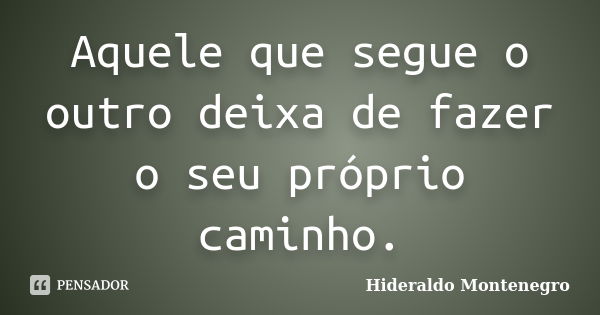 Aquele que segue o outro deixa de fazer o seu próprio caminho.

PENSADOR

Hideraldo Montenegro